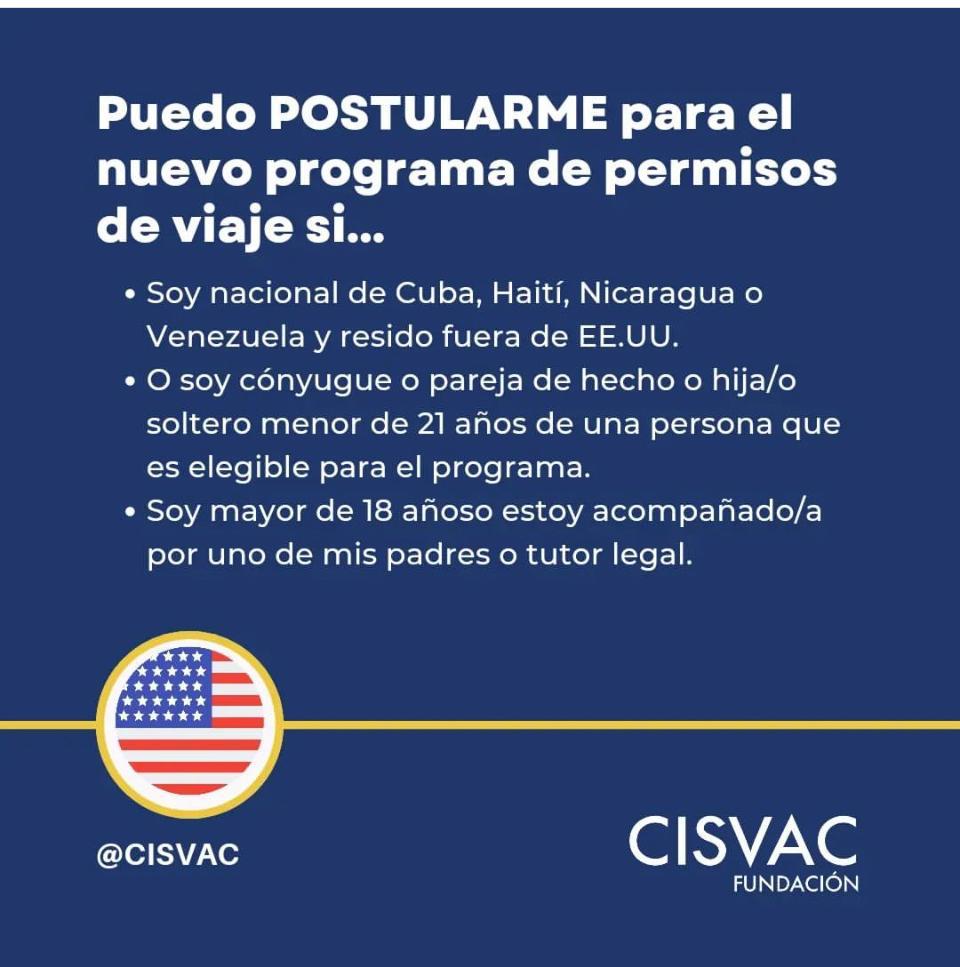 Puedo POSTULARME para el nuevo programa de permisos de viaje si...

• Soy nacional de Cuba, Haití, Nicaragua o Venezuela y resido fuera de EE.UU.
• O soy cónyugue o pareja de hecho o hija/o soltero menor de 21 años de una persona que es elegible para el programa.
• Soy mayor de 18 añoso estoy acompañado/a por uno de mis padres o tutor legal.

@CISVAC

CISVAC
FUNDACIÓN